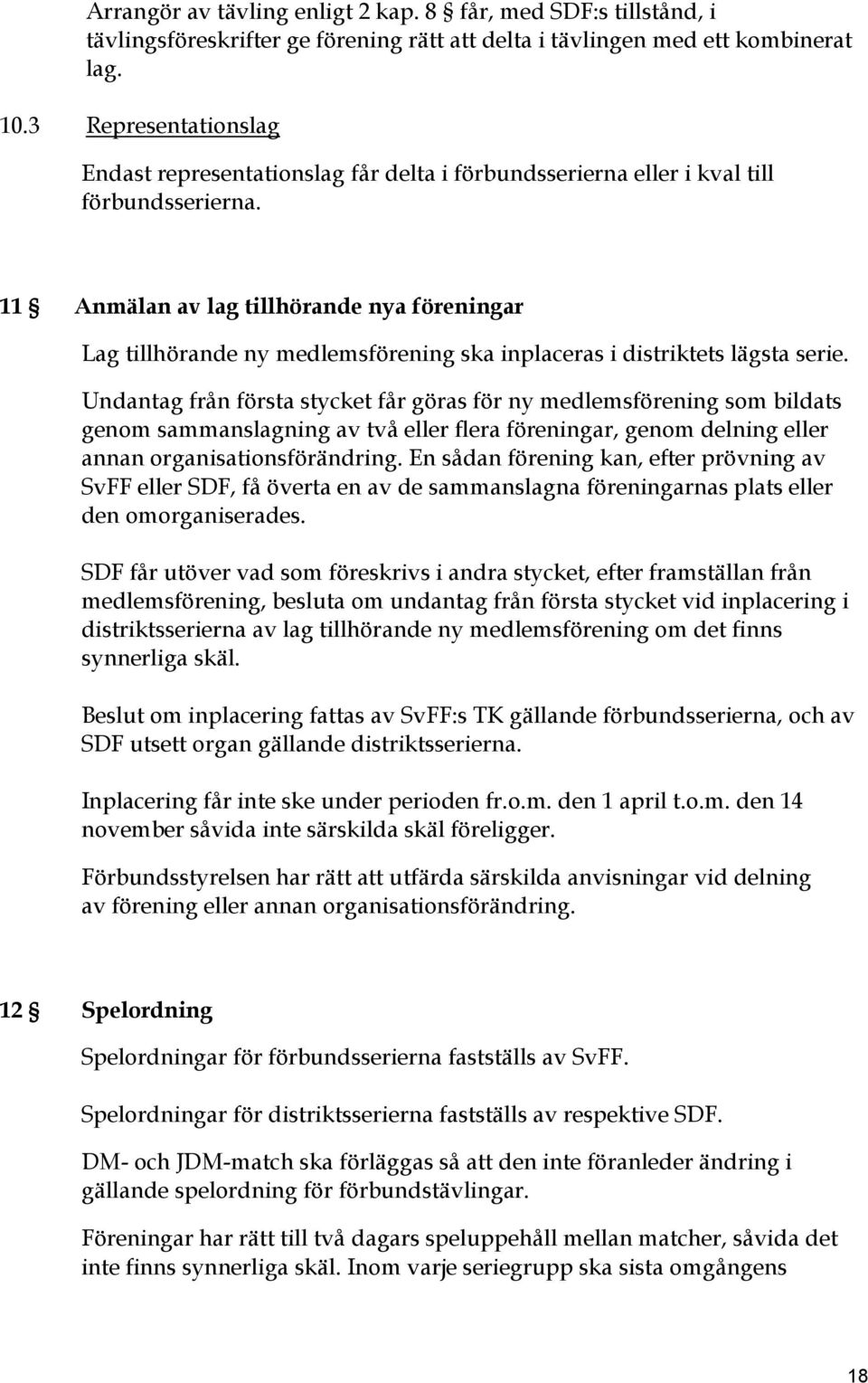 Arrangör av tävling enligt 2 kap. 8 får, med SDF:s tillstånd, i tävlingsföreskrifter ge förening rätt att delta i tävlingen med ett kombinerat lag.

10.3 Representationslag

Endast representationslag får delta i förbundsserierna eller i kval till förbundsserierna.

11 § Anmälan av lag tillhörande nya föreningar

Lag tillhörande ny medlemsförening ska inplaceras i distriktets lägsta serie.

Undantag från första stycket får göras för ny medlemsförening som bildats genom sammanslagning av två eller flera föreningar, genom delning eller annan organisationsförändring. En sådan förening kan, efter prövning av SvFF eller SDF, få överta en av de sammanslagna föreningarnas plats eller den omorganiserades.

SDF får utöver vad som föreskrivs i andra stycket, efter framställan från medlemsförening, besluta om undantag från första stycket vid inplacering i distriktsserierna av lag tillhörande ny medlemsförening om det finns synnerliga skäl.

Beslut om inplacering fattas av SvFF:s TK gällande förbundsserierna, och av SDF utsett organ gällande distriktsserierna.

Inplacering får inte ske under perioden fr.o.m. den 1 april t.o.m. den 14 november såvida inte särskilda skäl föreligger.

Förbundsstyrelsen har rätt att utfärda särskilda anvisningar vid delning av förening eller annan organisationsförändring.

12 § Spelordning

Spelordningar för förbundsserierna fastställs av SvFF.

Spelordningar för distriktsserierna fastställs av respektive SDF.

DM- och JDM-match ska förläggas så att den inte föranleder ändring i gällande spelordning för förbundstävlingar.

Föreningar har rätt till två dagars speluppehåll mellan matcher, såvida det inte finns synnerliga skäl. Inom varje seriegrupp ska sista omgångens

18